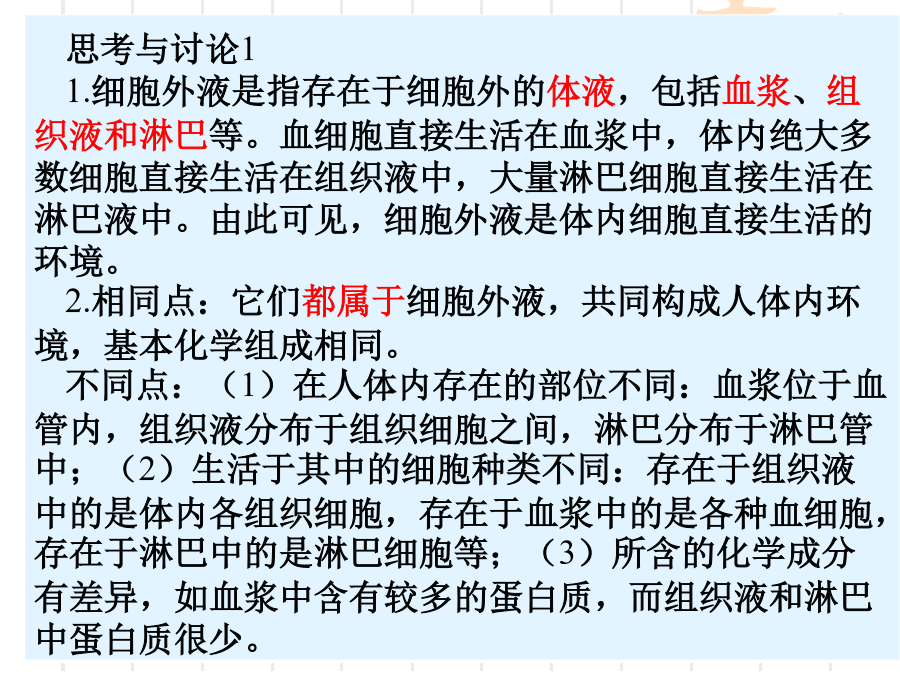 思考与讨论1

1.细胞外液是指存在于细胞外的体液，包括血浆、组织液和淋巴等。血细胞直接生活在血浆中，体内绝大多数细胞直接生活在组织液中，大量淋巴细胞直接生活在淋巴液中。由此可见，细胞外液是体内细胞直接生活的环境。

2.相同点：它们都属于细胞外液，共同构成人体内环境，基本化学组成相同。

不同点：（1）在人体内存在的部位不同：血浆位于血管内，组织液分布于组织细胞之间，淋巴分布于淋巴管中；（2）生活于其中的细胞种类不同：存在于组织液中的是体内各组织细胞，存在于血浆中的是各种血细胞，存在于淋巴中的是淋巴细胞等；（3）所含的化学成分有差异，如血浆中含有较多的蛋白质，而组织液和淋巴中蛋白质很少。